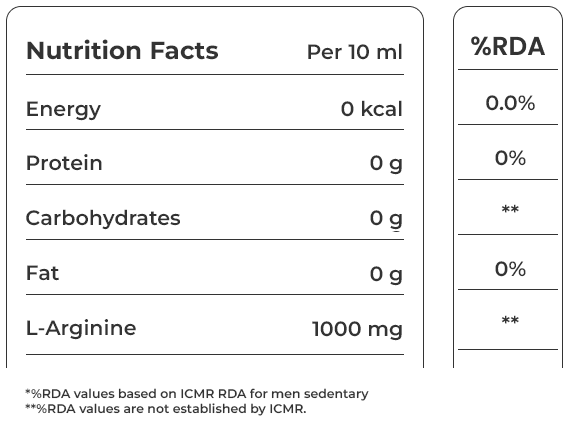 | Nutrition Facts | Per 10 ml | %RDA |
|---|---|---|
| Energy | 0 kcal | 0.0% |
| Protein | 0 g | 0% |
| Carbohydrates | 0 g | ** |
| Fat | 0 g | 0% |
| L-Arginine | 1000 mg | ** |

*%RDA values based on ICMR RDA for men sedentary
**%RDA values are not established by ICMR.